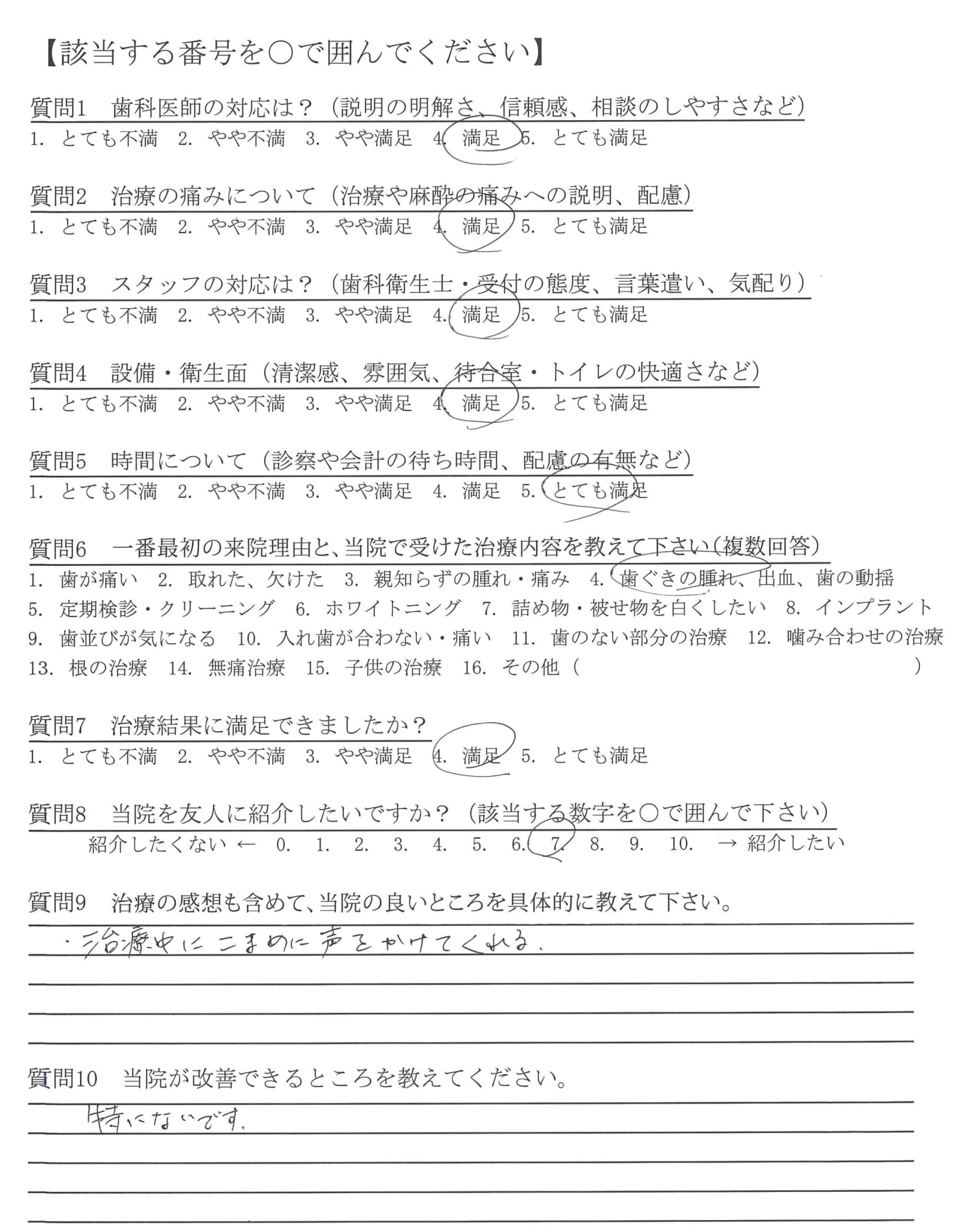 【該当する番号を○で囲んでください】

質問1　歯科医師の対応は？（説明の明解さ、信頼感、相談のしやすさなど）
1. とても不満　2. やや不満　3. やや満足　4. 満足　5. とても満足

質問2　治療の痛みについて（治療や麻酔の痛みへの説明、配慮）
1. とても不満　2. やや不満　3. やや満足　4. 満足　5. とても満足

質問3　スタッフの対応は？（歯科衛生士・受付の態度、言葉遣い、気配り）
1. とても不満　2. やや不満　3. やや満足　4. 満足　5. とても満足

質問4　設備・衛生面（清潔感、雰囲気、待合室・トイレの快適さなど）
1. とても不満　2. やや不満　3. やや満足　4. 満足　5. とても満足

質問5　時間について（診察や会計の待ち時間、配慮の有無など）
1. とても不満　2. やや不満　3. やや満足　4. 満足　5. とても満足

質問6　一番最初の来院理由と、当院で受けた治療内容を教えて下さい（複数回答）
1. 歯が痛い　2. 取れた、欠けた　3. 親知らずの腫れ・痛み　4. 歯ぐきの腫れ、出血、歯の動揺
5. 定期検診・クリーニング　6. ホワイトニング　7. 詰め物・被せ物を白くしたい　8. インプラント
9. 歯並びが気になる　10. 入れ歯が合わない・痛い　11. 歯のない部分の治療　12. 噛み合わせの治療
13. 根の治療　14. 無痛治療　15. 子供の治療　16. その他（　　　　　　　　）

質問7　治療結果に満足できましたか？
1. とても不満　2. やや不満　3. やや満足　4. 満足　5. とても満足

質問8　当院を友人に紹介したいですか？（該当する数字を○で囲んで下さい）
紹介したくない ← 0.　1.　2.　3.　4.　5.　6.　7.　8.　9.　10.　→ 紹介したい

質問9　治療の感想も含めて、当院の良いところを具体的に教えて下さい。
・治療中にこまめに声をかけてくれる.

質問10　当院が改善できるところを教えてください。
特にないです.